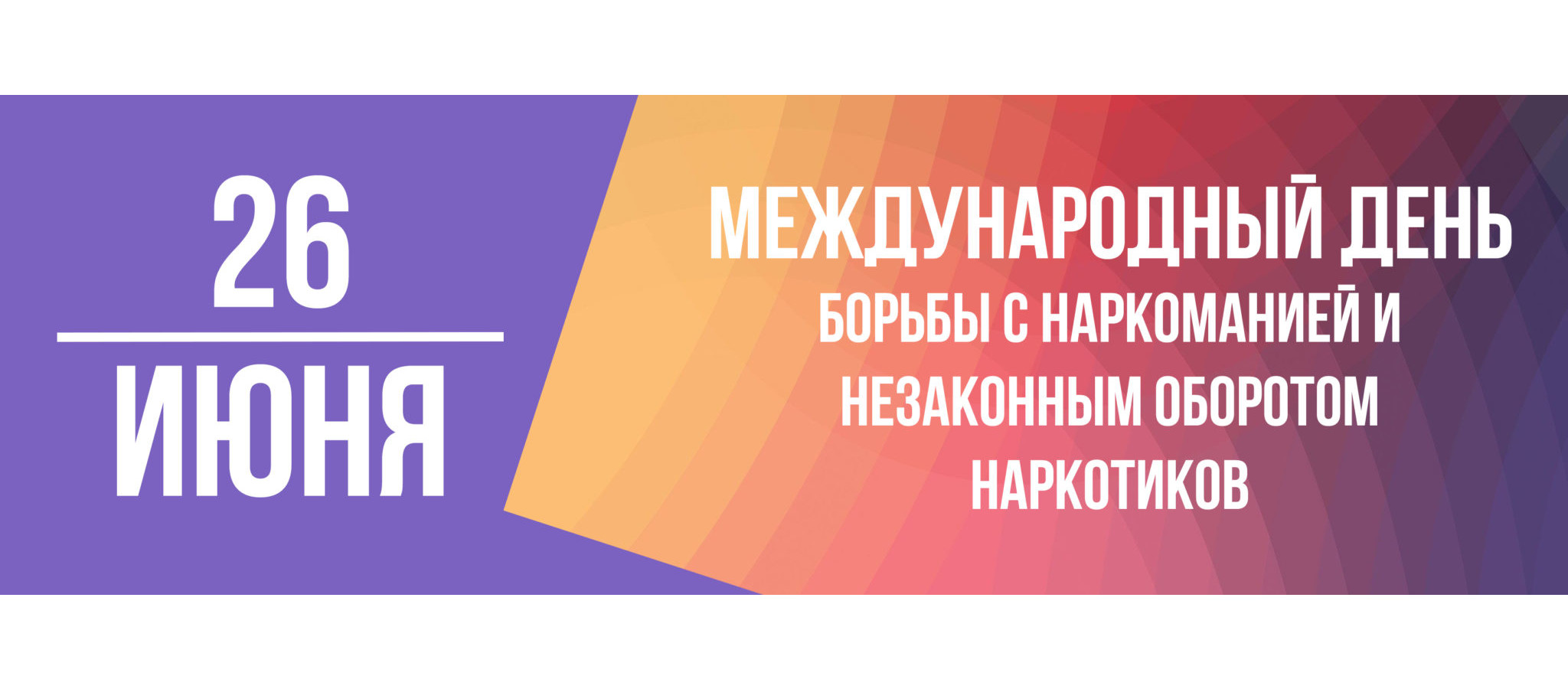 26
ИЮНЯ

МЕЖДУНАРОДНЫЙ ДЕНЬ
БОРЬБЫ С НАРКОМАНИЕЙ И НЕЗАКОННЫМ ОБОРОТОМ НАРКОТИКОВ